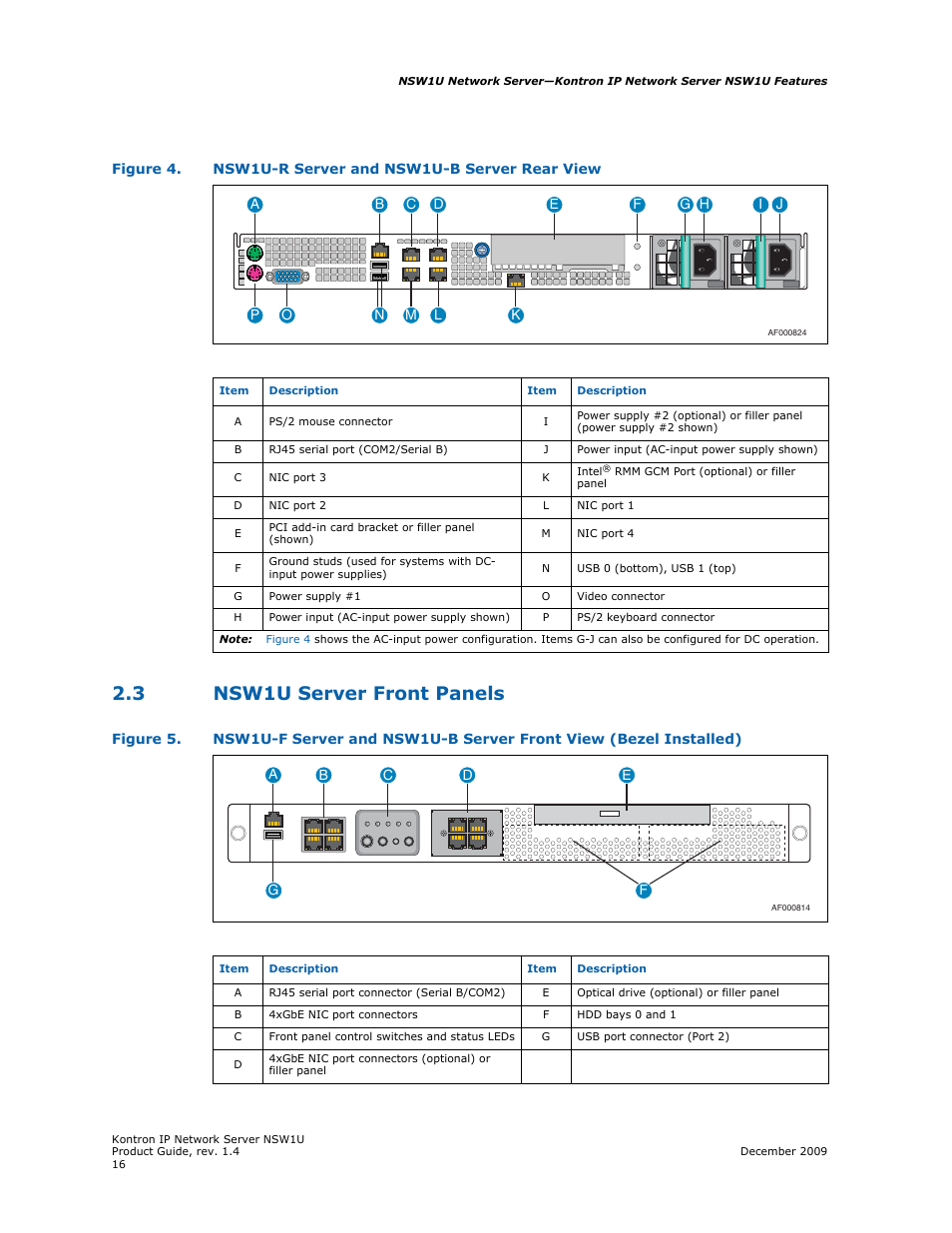 NSW1U Network Server—Kontron IP Network Server NSW1U Features

Figure 4. NSW1U-R Server and NSW1U-B Server Rear View

A B C D E F G H I J
P O N M L K
AF000824

| Item | Description | Item | Description |
|---|---|---|---|
| A | PS/2 mouse connector | I | Power supply #2 (optional) or filler panel (power supply #2 shown) |
| B | RJ45 serial port (COM2/Serial B) | J | Power input (AC-input power supply shown) |
| C | NIC port 3 | K | Intel® RMM GCM Port (optional) or filler panel |
| D | NIC port 2 | L | NIC port 1 |
| E | PCI add-in card bracket or filler panel (shown) | M | NIC port 4 |
| F | Ground studs (used for systems with DC-input power supplies) | N | USB 0 (bottom), USB 1 (top) |
| G | Power supply #1 | O | Video connector |
| H | Power input (AC-input power supply shown) | P | PS/2 keyboard connector |

Note: Figure 4 shows the AC-input power configuration. Items G-J can also be configured for DC operation.

2.3 NSW1U Server Front Panels

Figure 5. NSW1U-F Server and NSW1U-B Server Front View (Bezel Installed)

A B C D E
G F
AF000814

| Item | Description | Item | Description |
|---|---|---|---|
| A | RJ45 serial port connector (Serial B/COM2) | E | Optical drive (optional) or filler panel |
| B | 4xGbE NIC port connectors | F | HDD bays 0 and 1 |
| C | Front panel control switches and status LEDs | G | USB port connector (Port 2) |
| D | 4xGbE NIC port connectors (optional) or filler panel | | |

Kontron IP Network Server NSW1U
Product Guide, rev. 1.4
16
December 2009